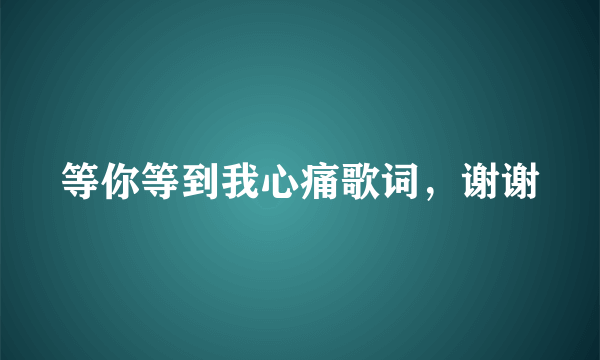 等你等到我心痛歌词，谢谢